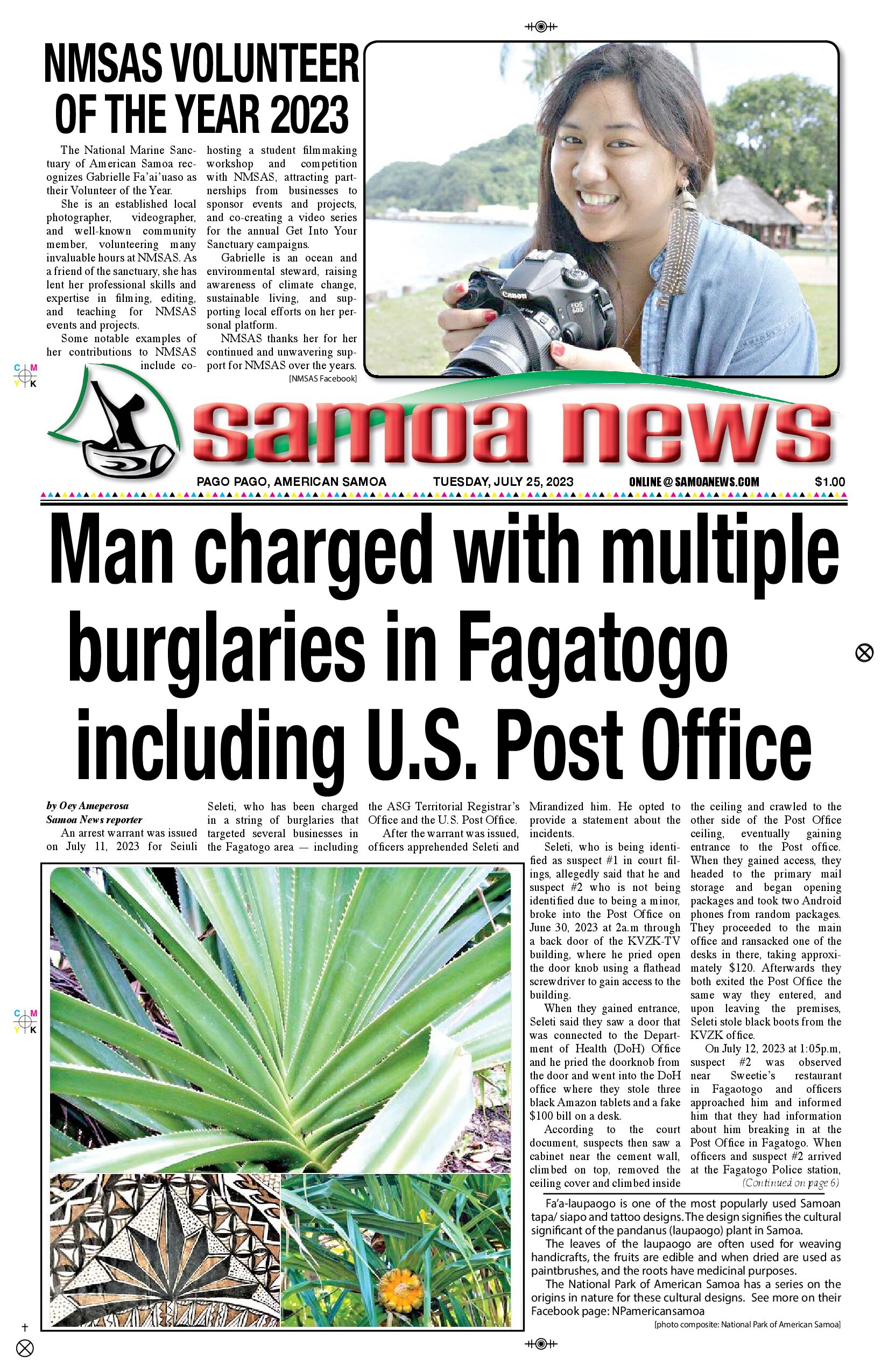 NMSAS VOLUNTEER OF THE YEAR 2023

The National Marine Sanctuary of American Samoa recognizes Gabrielle Fa'ai'uaso as their Volunteer of the Year.

She is an established local photographer, videographer, and well-known community member, volunteering many invaluable hours at NMSAS. As a friend of the sanctuary, she has lent her professional skills and expertise in filming, editing, and teaching for NMSAS events and projects.

Some notable examples of her contributions to NMSAS include co-hosting a student filmmaking workshop and competition with NMSAS, attracting partnerships from businesses to sponsor events and projects, and co-creating a video series for the annual Get Into Your Sanctuary campaigns.

Gabrielle is an ocean and environmental steward, raising awareness of climate change, sustainable living, and supporting local efforts on her personal platform.

NMSAS thanks her for her continued and unwavering support for NMSAS over the years.

[NMSAS Facebook]

samoa news

PAGO PAGO, AMERICAN SAMOA TUESDAY, JULY 25, 2023 ONLINE @ SAMOANEWS.COM $1.00

Man charged with multiple burglaries in Fagatogo including U.S. Post Office

by Oey Ameperosa
Samoa News reporter

An arrest warrant was issued on July 11, 2023 for Seiuli Seleti, who has been charged in a string of burglaries that targeted several businesses in the Fagatogo area — including the ASG Territorial Registrar's Office and the U.S. Post Office.

After the warrant was issued, officers apprehended Seleti and Mirandized him. He opted to provide a statement about the incidents.

Seleti, who is being identified as suspect #1 in court filings, allegedly said that he and suspect #2 who is not being identified due to being a minor, broke into the Post Office on June 30, 2023 at 2a.m through a back door of the KVZK-TV building, where he pried open the door knob using a flathead screwdriver to gain access to the building.

When they gained entrance, Seleti said they saw a door that was connected to the Department of Health (DoH) Office and he pried the doorknob from the door and went into the DoH office where they stole three black Amazon tablets and a fake $100 bill on a desk.

According to the court document, suspects then saw a cabinet near the cement wall, climbed on top, removed the ceiling cover and climbed inside the ceiling and crawled to the other side of the Post Office ceiling, eventually gaining entrance to the Post office. When they gained access, they headed to the primary mail storage and began opening packages and took two Android phones from random packages. They proceeded to the main office and ransacked one of the desks in there, taking approximately $120. Afterwards they both exited the Post Office the same way they entered, and upon leaving the premises, Seleti stole black boots from the KVZK office.

On July 12, 2023 at 1:05p.m, suspect #2 was observed near Sweetie's restaurant in Fagaotogo and officers approached him and informed him that they had information about him breaking in at the Post Office in Fagatogo. When officers and suspect #2 arrived at the Fagatogo Police station,

(Continued on page 6)

Fa'a-laupaogo is one of the most popularly used Samoan tapa/ siapo and tattoo designs. The design signifies the cultural significant of the pandanus (laupaogo) plant in Samoa.

The leaves of the laupaogo are often used for weaving handicrafts, the fruits are edible and when dried are used as paintbrushes, and the roots have medicinal purposes.

The National Park of American Samoa has a series on the origins in nature for these cultural designs. See more on their Facebook page: NPamericansamoa

[photo composite: National Park of American Samoa]